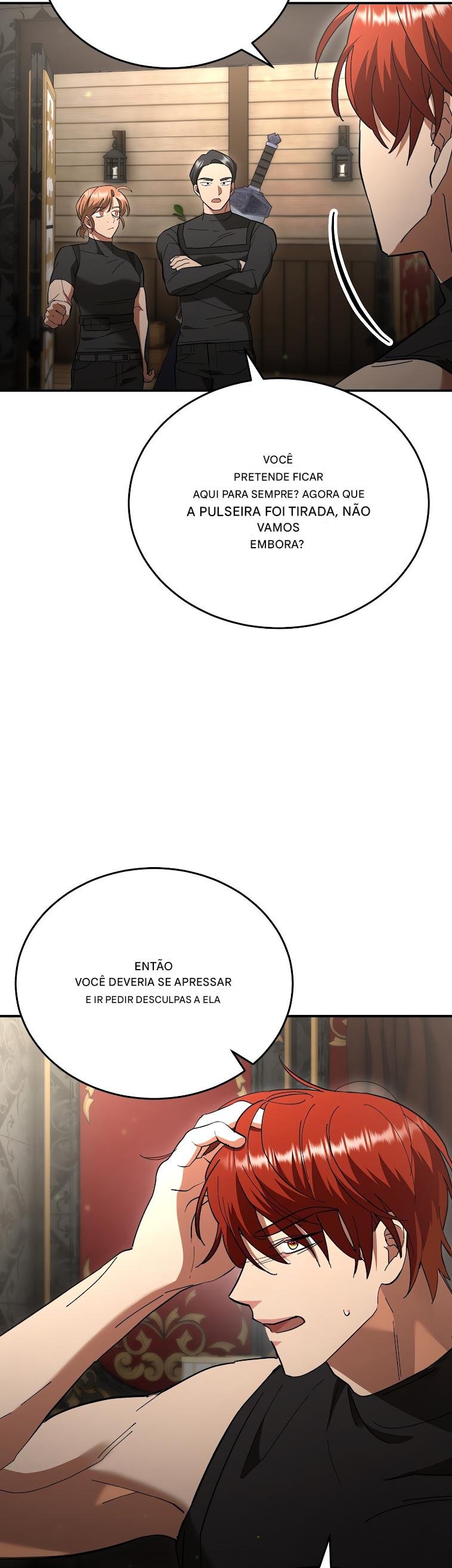 VOCÊ PRETENDE FICAR AQUI PARA SEMPRE? AGORA QUE A PULSEIRA FOI TIRADA, NÃO VAMOS EMBORA?

ENTÃO VOCÊ DEVERIA SE APRESSAR E IR PEDIR DESCULPAS A ELA